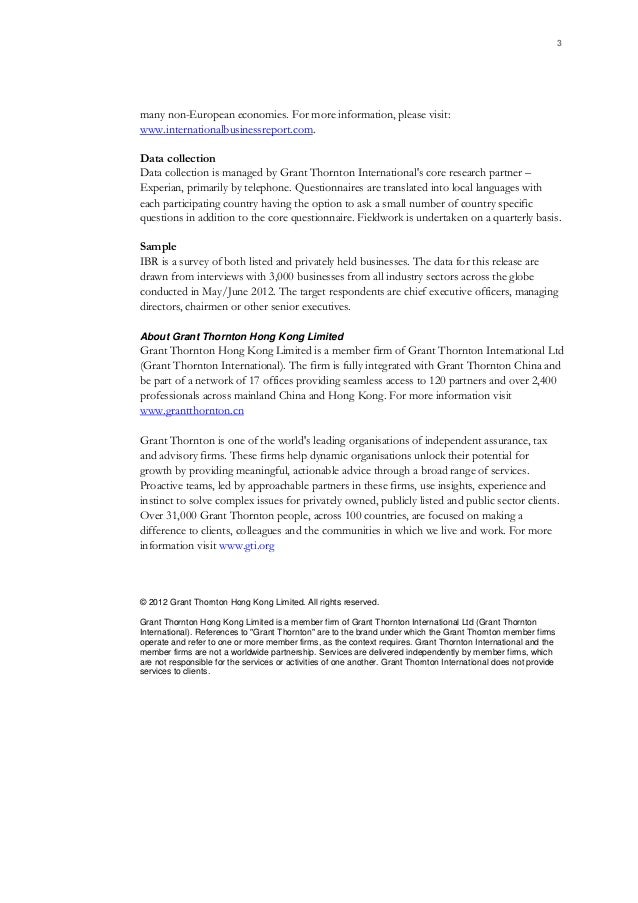 3

many non-European economies. For more information, please visit: www.internationalbusinessreport.com.

Data collection
Data collection is managed by Grant Thornton International's core research partner – Experian, primarily by telephone. Questionnaires are translated into local languages with each participating country having the option to ask a small number of country specific questions in addition to the core questionnaire. Fieldwork is undertaken on a quarterly basis.

Sample
IBR is a survey of both listed and privately held businesses. The data for this release are drawn from interviews with 3,000 businesses from all industry sectors across the globe conducted in May/June 2012. The target respondents are chief executive officers, managing directors, chairmen or other senior executives.

About Grant Thornton Hong Kong Limited
Grant Thornton Hong Kong Limited is a member firm of Grant Thornton International Ltd (Grant Thornton International). The firm is fully integrated with Grant Thornton China and be part of a network of 17 offices providing seamless access to 120 partners and over 2,400 professionals across mainland China and Hong Kong. For more information visit www.grantthornton.cn

Grant Thornton is one of the world's leading organisations of independent assurance, tax and advisory firms. These firms help dynamic organisations unlock their potential for growth by providing meaningful, actionable advice through a broad range of services. Proactive teams, led by approachable partners in these firms, use insights, experience and instinct to solve complex issues for privately owned, publicly listed and public sector clients. Over 31,000 Grant Thornton people, across 100 countries, are focused on making a difference to clients, colleagues and the communities in which we live and work. For more information visit www.gti.org

© 2012 Grant Thornton Hong Kong Limited. All rights reserved.

Grant Thornton Hong Kong Limited is a member firm of Grant Thornton International Ltd (Grant Thornton International). References to "Grant Thornton" are to the brand under which the Grant Thornton member firms operate and refer to one or more member firms, as the context requires. Grant Thornton International and the member firms are not a worldwide partnership. Services are delivered independently by member firms, which are not responsible for the services or activities of one another. Grant Thornton International does not provide services to clients.